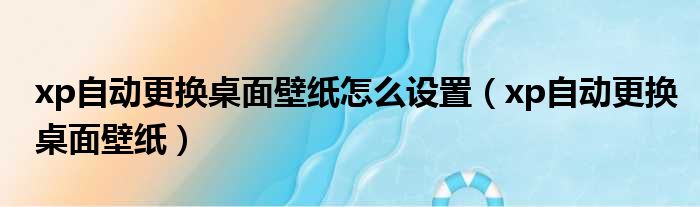 xp自动更换桌面壁纸怎么设置（xp自动更换桌面壁纸）